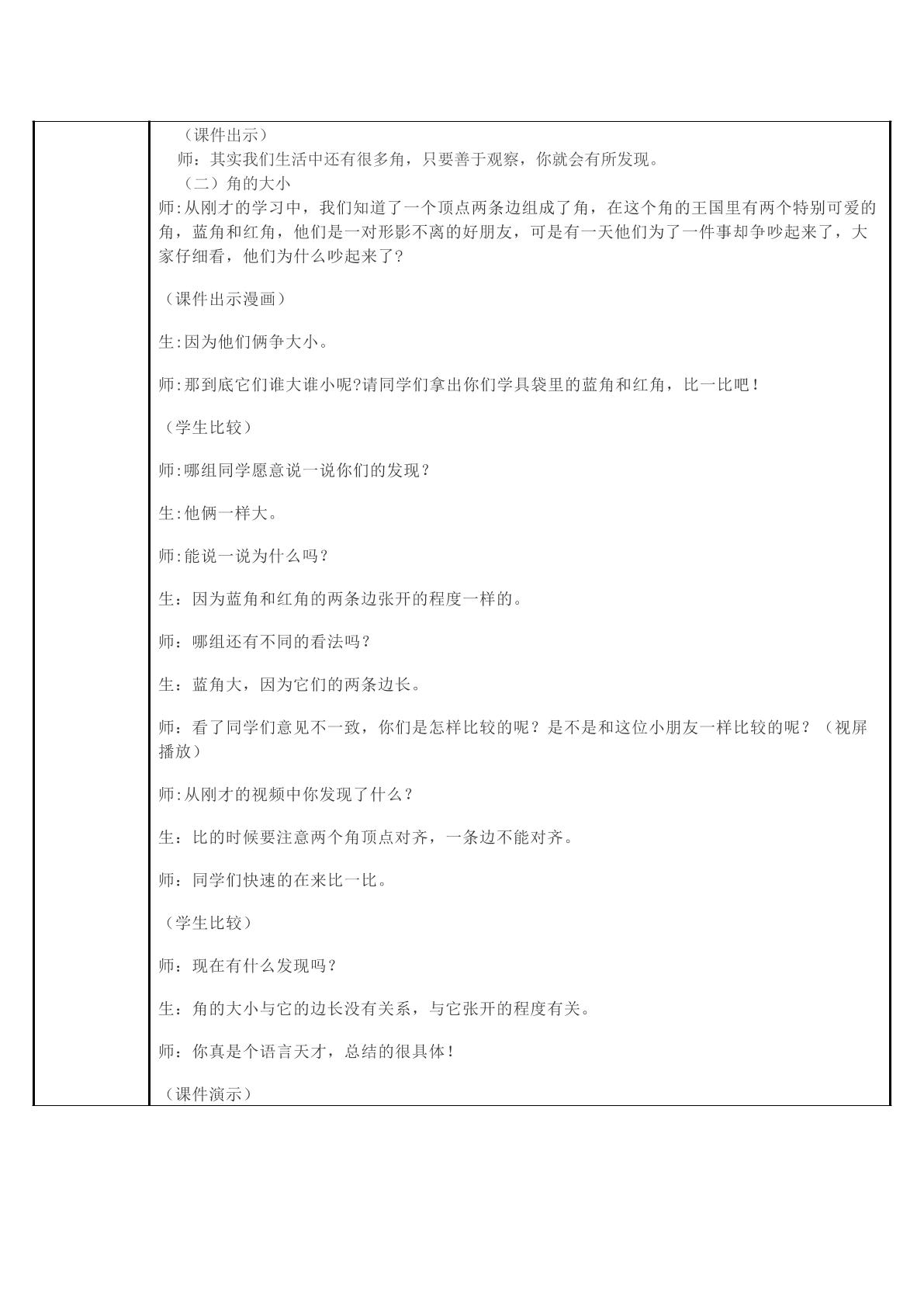 （课件出示）

师：其实我们生活中还有很多角，只要善于观察，你就会有所发现。

（二）角的大小

师:从刚才的学习中，我们知道了一个顶点两条边组成了角，在这个角的王国里有两个特别可爱的角，蓝角和红角，他们是一对形影不离的好朋友，可是有一天他们为了一件事却争吵起来了，大家仔细看，他们为什么吵起来了?

（课件出示漫画）

生:因为他们俩争大小。

师:那到底它们谁大谁小呢?请同学们拿出你们学具袋里的蓝角和红角，比一比吧！

（学生比较）

师:哪组同学愿意说一说你们的发现？

生:他俩一样大。

师:能说一说为什么吗？

生：因为蓝角和红角的两条边张开的程度一样的。

师：哪组还有不同的看法吗？

生：蓝角大，因为它们的两条边长。

师：看了同学们意见不一致，你们是怎样比较的呢？是不是和这位小朋友一样比较的呢？（视屏播放）

师:从刚才的视频中你发现了什么？

生：比的时候要注意两个角顶点对齐，一条边不能对齐。

师：同学们快速的在来比一比。

（学生比较）

师：现在有什么发现吗？

生：角的大小与它的边长没有关系，与它张开的程度有关。

师：你真是个语言天才，总结的很具体！

（课件演示）